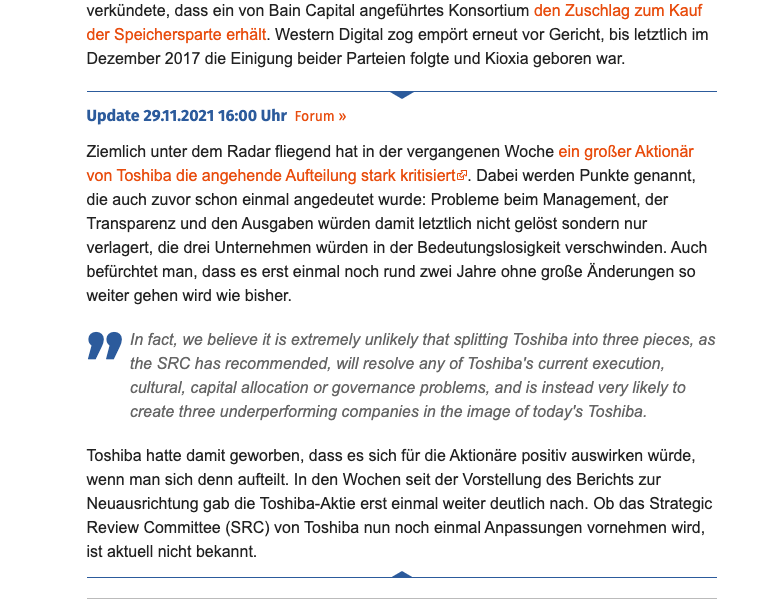 verkündete, dass ein von Bain Capital angeführtes Konsortium den Zuschlag zum Kauf der Speichersparte erhält. Western Digital zog empört erneut vor Gericht, bis letztlich im Dezember 2017 die Einigung beider Parteien folgte und Kioxia geboren war.

Update 29.11.2021 16:00 Uhr Forum »

Ziemlich unter dem Radar fliegend hat in der vergangenen Woche ein großer Aktionär von Toshiba die angehende Aufteilung stark kritisiert. Dabei werden Punkte genannt, die auch zuvor schon einmal angedeutet wurde: Probleme beim Management, der Transparenz und den Ausgaben würden damit letztlich nicht gelöst sondern nur verlagert, die drei Unternehmen würden in der Bedeutungslosigkeit verschwinden. Auch befürchtet man, dass es erst einmal noch rund zwei Jahre ohne große Änderungen so weiter gehen wird wie bisher.

In fact, we believe it is extremely unlikely that splitting Toshiba into three pieces, as the SRC has recommended, will resolve any of Toshiba's current execution, cultural, capital allocation or governance problems, and is instead very likely to create three underperforming companies in the image of today's Toshiba.

Toshiba hatte damit geworben, dass es sich für die Aktionäre positiv auswirken würde, wenn man sich denn aufteilt. In den Wochen seit der Vorstellung des Berichts zur Neuausrichtung gab die Toshiba-Aktie erst einmal weiter deutlich nach. Ob das Strategic Review Committee (SRC) von Toshiba nun noch einmal Anpassungen vornehmen wird, ist aktuell nicht bekannt.